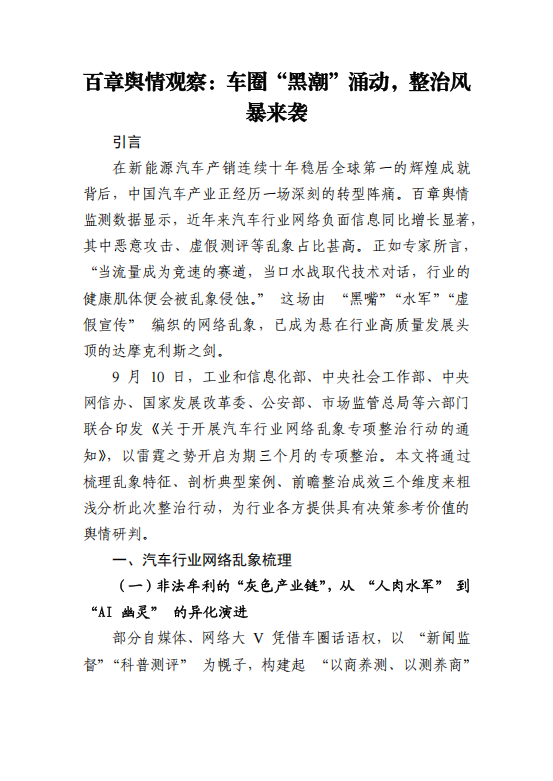 百章舆情观察：车圈“黑潮”涌动，整治风暴来袭

引言

在新能源汽车产销连续十年稳居全球第一的辉煌成就背后，中国汽车产业正经历一场深刻的转型阵痛。百章舆情监测数据显示，近年来汽车行业网络负面信息同比增长显著，其中恶意攻击、虚假测评等乱象占比甚高。正如专家所言，“当流量成为竞速的赛道，当口水战取代技术对话，行业的健康肌体便会被乱象侵蚀。” 这场由 “黑嘴”“水军”“虚假宣传” 编织的网络乱象，已成为悬在行业高质量发展头顶的达摩克利斯之剑。

9 月 10 日，工业和信息化部、中央社会工作部、中央网信办、国家发展改革委、公安部、市场监管总局等六部门联合印发《关于开展汽车行业网络乱象专项整治行动的通知》，以雷霆之势开启为期三个月的专项整治。本文将通过梳理乱象特征、剖析典型案例、前瞻整治成效三个维度来粗浅分析此次整治行动，为行业各方提供具有决策参考价值的舆情研判。

一、汽车行业网络乱象梳理

（一）非法牟利的“灰色产业链”，从 “人肉水军” 到 “AI 幽灵” 的异化演进

部分自媒体、网络大 V 凭借车圈话语权，以 “新闻监督”“科普测评” 为幌子，构建起 “以商养测、以测养商”